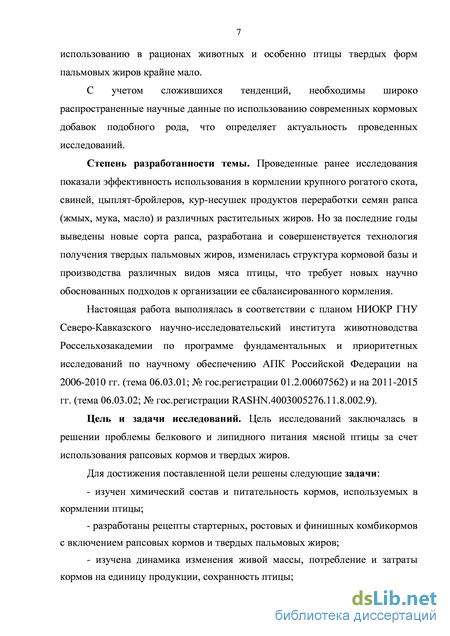 7

использованию в рационах животных и особенно птицы твердых форм пальмовых жиров крайне мало.

С учетом сложившихся тенденций, необходимы широко распространенные научные данные по использованию современных кормовых добавок подобного рода, что определяет актуальность проведенных исследований.

Степень разработанности темы. Проведенные ранее исследования показали эффективность использования в кормлении крупного рогатого скота, свиней, цыплят-бройлеров, кур-несушек продуктов переработки семян рапса (жмых, мука, масло) и различных растительных жиров. Но за последние годы выведены новые сорта рапса, разработана и совершенствуется технология получения твердых пальмовых жиров, изменилась структура кормовой базы и производства различных видов мяса птицы, что требует новых научно обоснованных подходов к организации ее сбалансированного кормления.

Настоящая работа выполнялась в соответствии с планом НИОКР ГНУ Северо-Кавказского научно-исследовательский института животноводства Россельхозакадемии по программе фундаментальных и приоритетных исследований по научному обеспечению АПК Российской Федерации на 2006-2010 гг. (тема 06.03.01; № гос.регистрации 01.2.00607562) и на 2011-2015 гг. (тема 06.03.02; № гос.регистрации RASHN.4003005276.11.8.002.9).

Цель и задачи исследований. Цель исследований заключалась в решении проблемы белкового и липидного питания мясной птицы за счет использования рапсовых кормов и твердых жиров.

Для достижения поставленной цели решены следующие задачи:

- изучен химический состав и питательность кормов, используемых в кормлении птицы;

- разработаны рецепты стартерных, ростовых и финишных комбикормов с включением рапсовых кормов и твердых пальмовых жиров;

- изучена динамика изменения живой массы, потребление и затраты кормов на единицу продукции, сохранность птицы;

dsLib.net
библиотека диссертаций